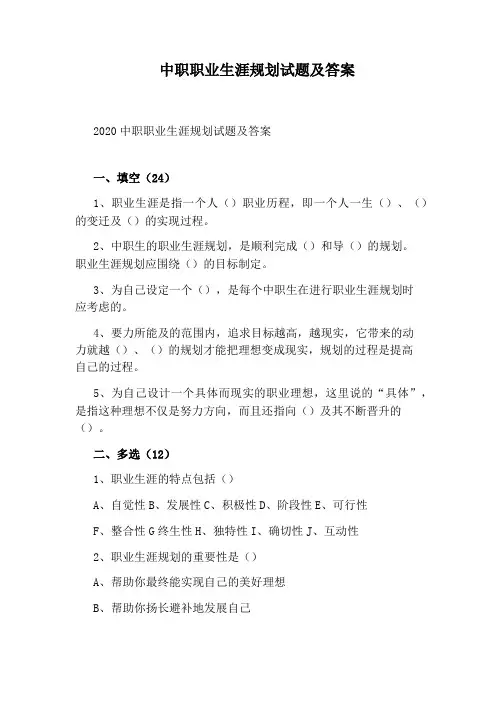 中职职业生涯规划试题及答案

2020 中职职业生涯规划试题及答案

一、填空（24）

1、职业生涯是指一个人（）职业历程，即一个人一生（）、（）的变迁及（）的实现过程。

2、中职生的职业生涯规划，是顺利完成（）和导（）的规划。职业生涯规划应围绕（）的目标制定。

3、为自己设定一个（），是每个中职生在进行职业生涯规划时应考虑的。

4、要力所能及的范围内，追求目标越高，越现实，它带来的动力就越（）、（）的规划才能把理想变成现实，规划的过程是提高自己的过程。

5、为自己设计一个具体而现实的职业理想，这里说的“具体”，是指这种理想不仅是努力方向，而且还指向（）及其不断晋升的（）。

二、多选（12）

1、职业生涯的特点包括（）

A、自觉性 B、发展性 C、积极性 D、阶段性 E、可行性

F、整合性 G 终生性 H、独特性 I、确切性 J、互动性

2、职业生涯规划的重要性是（）

A、帮助你最终能实现自己的美好理想

B、帮助你扬长避补地发展自己